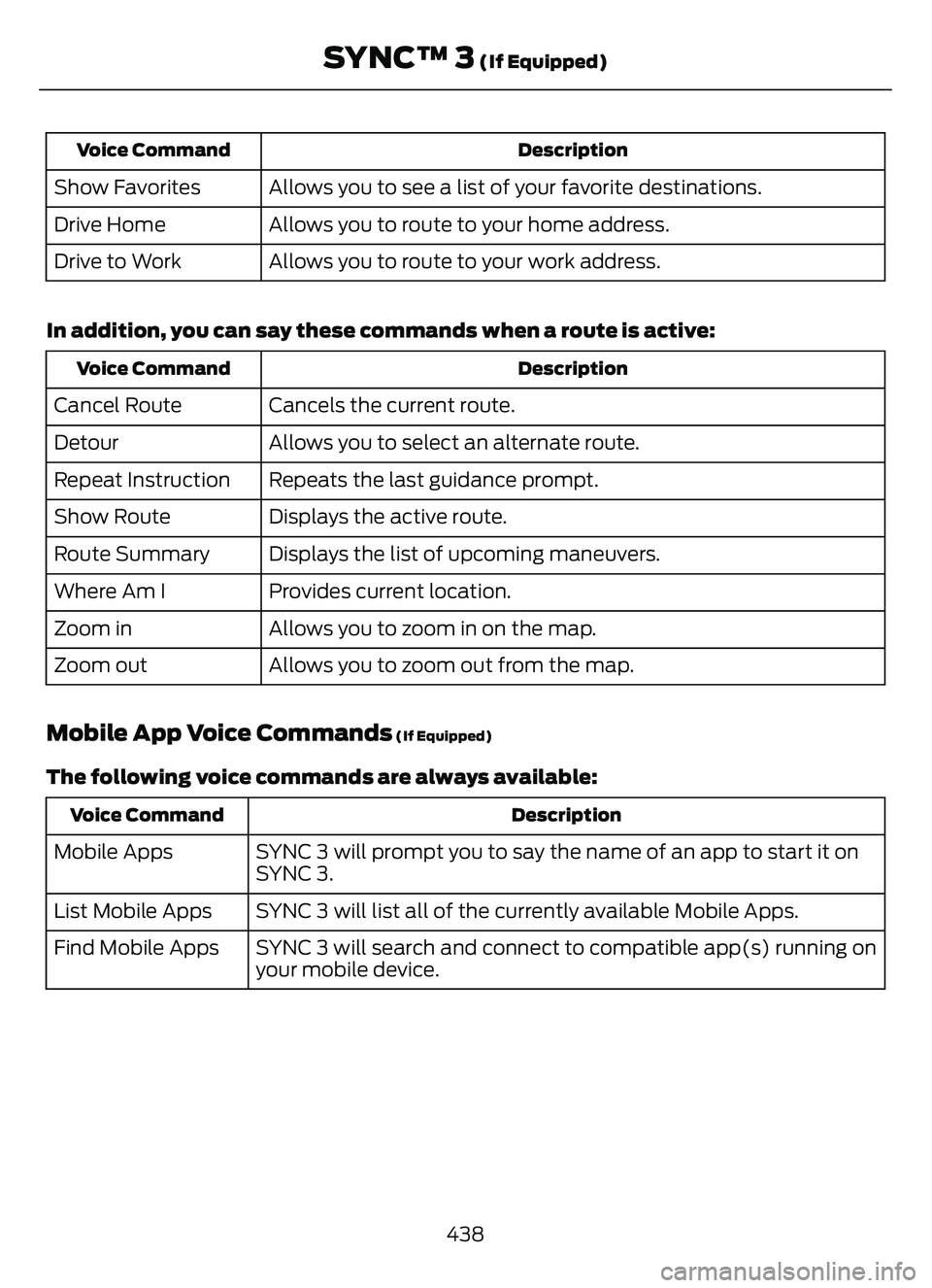 SYNC™ 3 (If Equipped)

| Voice Command | Description |
|---|---|
| Show Favorites | Allows you to see a list of your favorite destinations. |
| Drive Home | Allows you to route to your home address. |
| Drive to Work | Allows you to route to your work address. |

In addition, you can say these commands when a route is active:

| Voice Command | Description |
|---|---|
| Cancel Route | Cancels the current route. |
| Detour | Allows you to select an alternate route. |
| Repeat Instruction | Repeats the last guidance prompt. |
| Show Route | Displays the active route. |
| Route Summary | Displays the list of upcoming maneuvers. |
| Where Am I | Provides current location. |
| Zoom in | Allows you to zoom in on the map. |
| Zoom out | Allows you to zoom out from the map. |

Mobile App Voice Commands (If Equipped)

The following voice commands are always available:

| Voice Command | Description |
|---|---|
| Mobile Apps | SYNC 3 will prompt you to say the name of an app to start it on SYNC 3. |
| List Mobile Apps | SYNC 3 will list all of the currently available Mobile Apps. |
| Find Mobile Apps | SYNC 3 will search and connect to compatible app(s) running on your mobile device. |

438

carmanualsonline.info